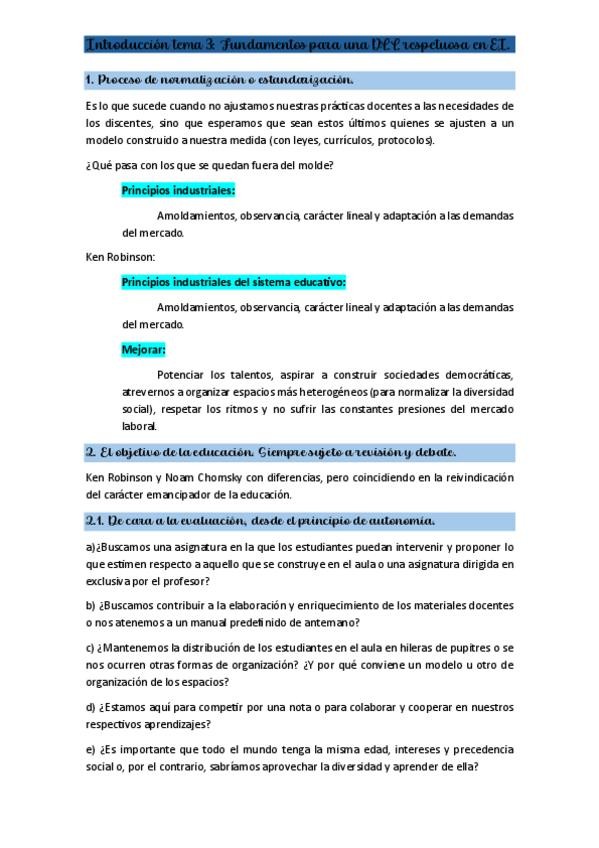 Introducción tema 3: Fundamentos para una DLL respetuosa en E.I.

1. Proceso de normalización o estandarización.

Es lo que sucede cuando no ajustamos nuestras prácticas docentes a las necesidades de los discentes, sino que esperamos que sean estos últimos quienes se ajusten a un modelo construido a nuestra medida (con leyes, currículos, protocolos).

¿Qué pasa con los que se quedan fuera del molde?

Principios industriales:

Amoldamientos, observancia, carácter lineal y adaptación a las demandas del mercado.

Ken Robinson:

Principios industriales del sistema educativo:

Amoldamientos, observancia, carácter lineal y adaptación a las demandas del mercado.

Mejorar:

Potenciar los talentos, aspirar a construir sociedades democráticas, atrevernos a organizar espacios más heterogéneos (para normalizar la diversidad social), respetar los ritmos y no sufrir las constantes presiones del mercado laboral.

2. El objetivo de la educación. Siempre sujeto a revisión y debate.

Ken Robinson y Noam Chomsky con diferencias, pero coincidiendo en la reivindicación del carácter emancipador de la educación.

2.1. De cara a la evaluación, desde el principio de autonomía.

a)¿Buscamos una asignatura en la que los estudiantes puedan intervenir y proponer lo que estimen respecto a aquello que se construye en el aula o una asignatura dirigida en exclusiva por el profesor?

b) ¿Buscamos contribuir a la elaboración y enriquecimiento de los materiales docentes o nos atenemos a un manual predefinido de antemano?

c) ¿Mantenemos la distribución de los estudiantes en el aula en hileras de pupitres o se nos ocurren otras formas de organización? ¿Y por qué conviene un modelo u otro de organización de los espacios?

d) ¿Estamos aquí para competir por una nota o para colaborar y cooperar en nuestros respectivos aprendizajes?

e) ¿Es importante que todo el mundo tenga la misma edad, intereses y precedencia social o, por el contrario, sabríamos aprovechar la diversidad y aprender de ella?